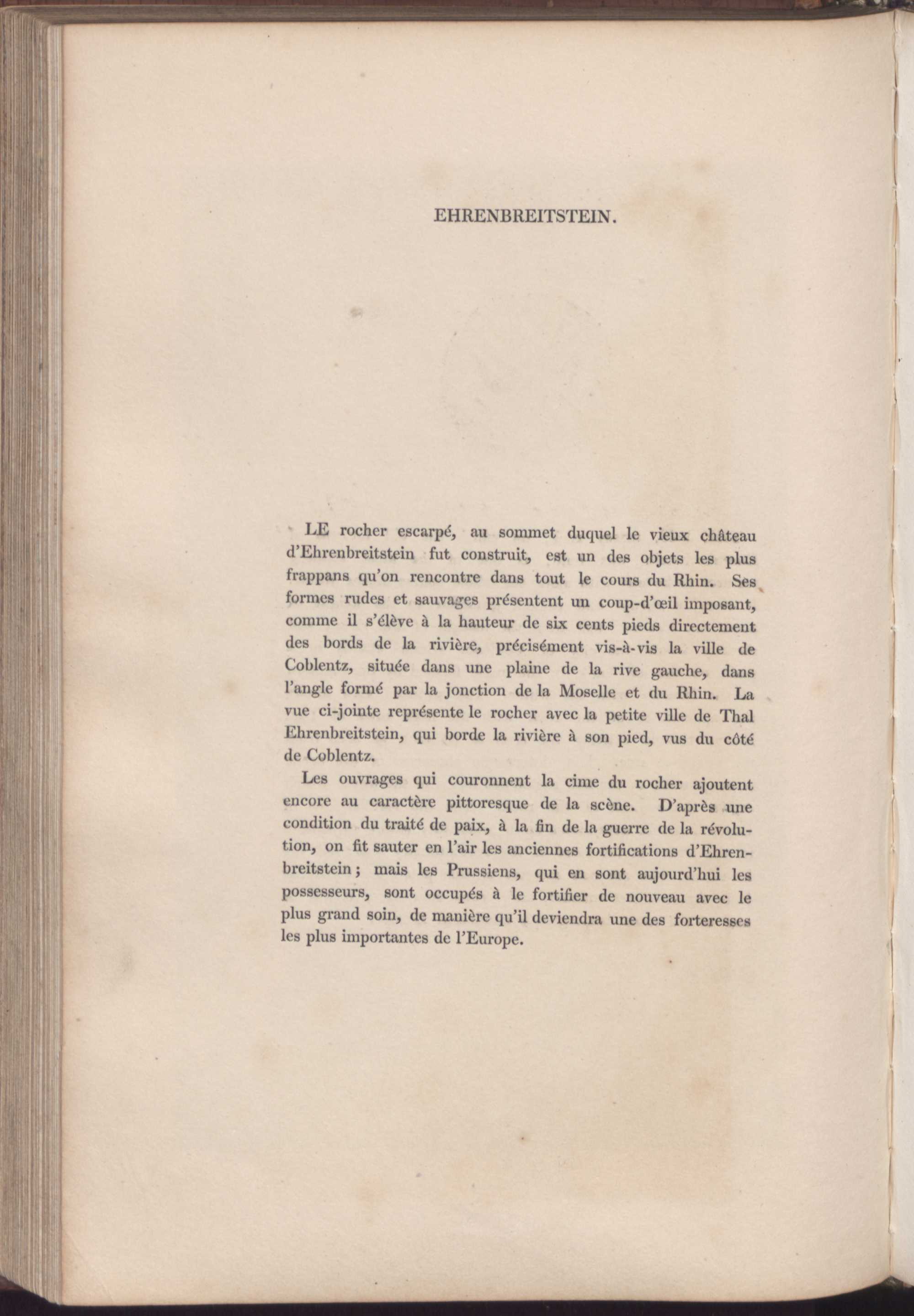 EHRENBREITSTEIN.

LE rocher escarpé, au sommet duquel le vieux château d'Ehrenbreitstein fut construit, est un des objets les plus frappans qu'on rencontre dans tout le cours du Rhin. Ses formes rudes et sauvages présentent un coup-d'œil imposant, comme il s'élève à la hauteur de six cents pieds directement des bords de la rivière, précisément vis-à-vis la ville de Coblentz, située dans une plaine de la rive gauche, dans l'angle formé par la jonction de la Moselle et du Rhin. La vue ci-jointe représente le rocher avec la petite ville de Thal Ehrenbreitstein, qui borde la rivière à son pied, vus du côté de Coblentz.

Les ouvrages qui couronnent la cime du rocher ajoutent encore au caractère pittoresque de la scène. D'après une condition du traité de paix, à la fin de la guerre de la révolution, on fit sauter en l'air les anciennes fortifications d'Ehrenbreitstein; mais les Prussiens, qui en sont aujourd'hui les possesseurs, sont occupés à le fortifier de nouveau avec le plus grand soin, de manière qu'il deviendra une des forteresses les plus importantes de l'Europe.